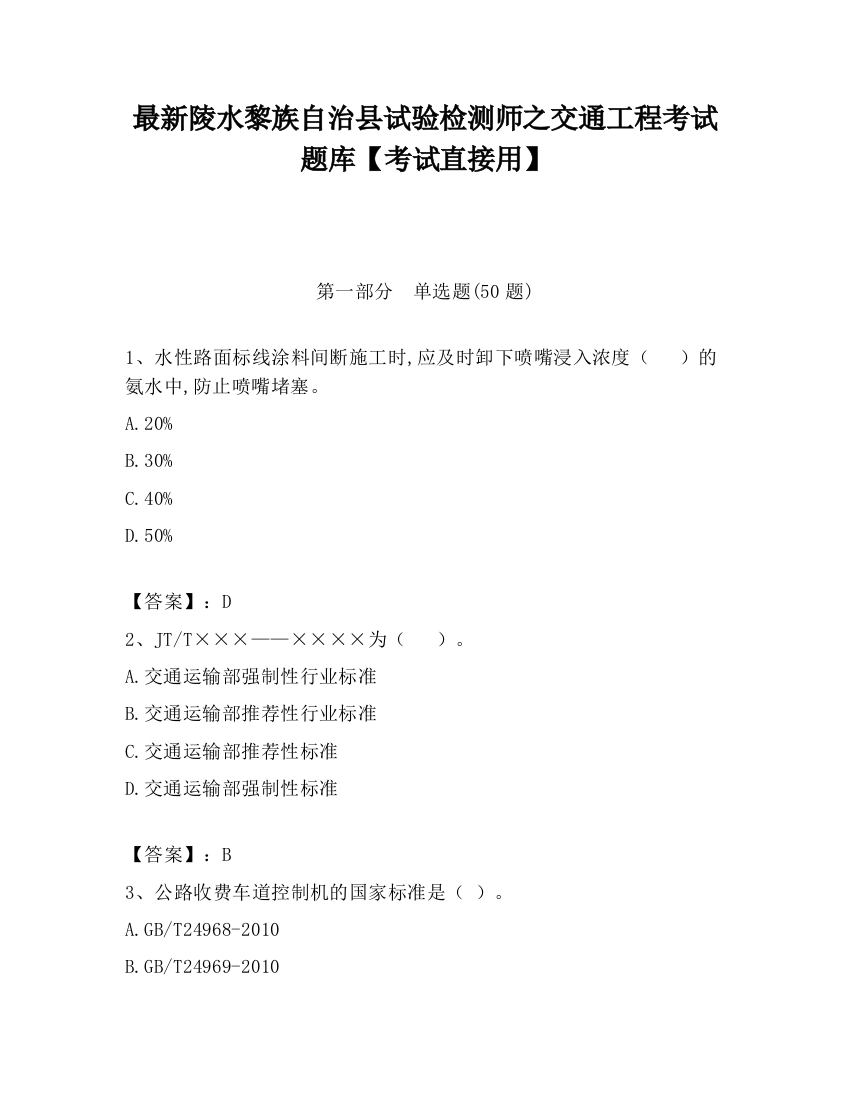 最新陵水黎族自治县试验检测师之交通工程考试题库【考试直接用】

第一部分　单选题(50 题)

1、水性路面标线涂料间断施工时,应及时卸下喷嘴浸入浓度（　　）的氨水中,防止喷嘴堵塞。

A.20%

B.30%

C.40%

D.50%

【答案】：D

2、JT/T×××——××××为（　　）。

A.交通运输部强制性行业标准

B.交通运输部推荐性行业标准

C.交通运输部推荐性标准

D.交通运输部强制性标准

【答案】：B

3、公路收费车道控制机的国家标准是（ ）。

A.GB/T24968-2010

B.GB/T24969-2010